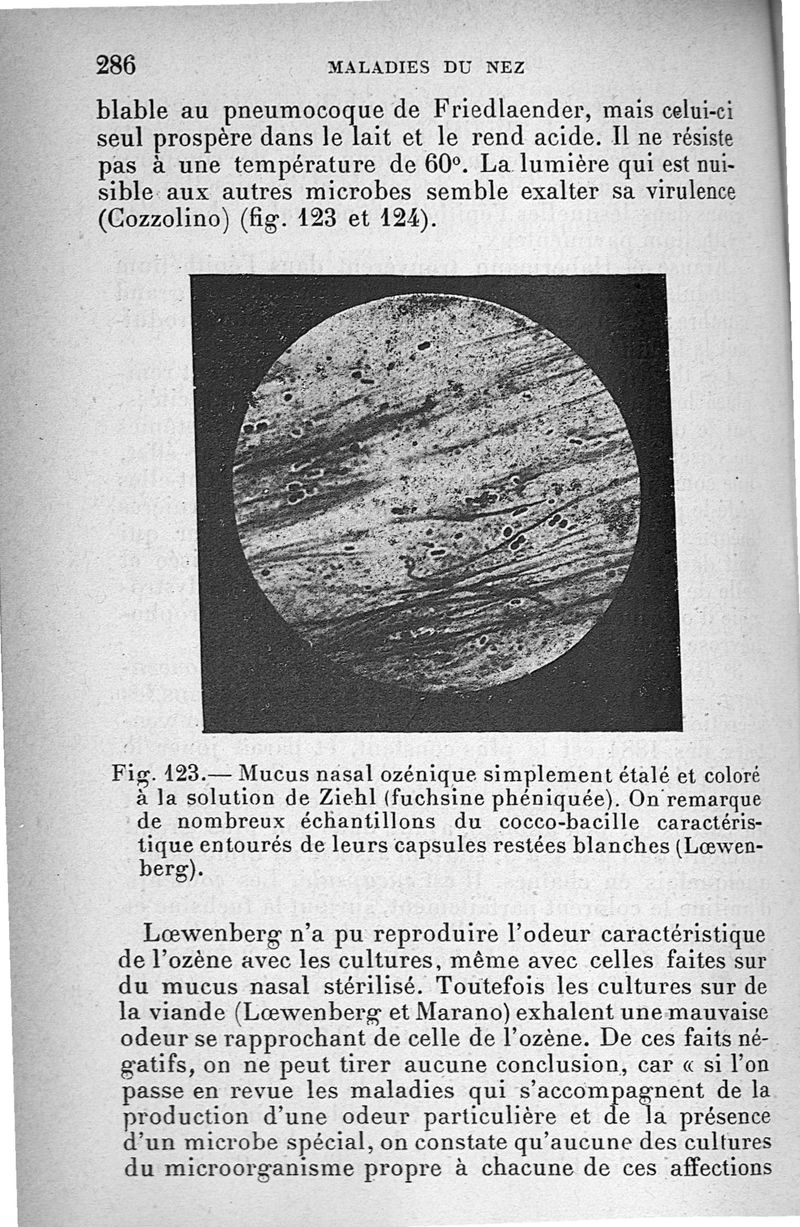 286 MALADIES DU NEZ

blable au pneumocoque de Friedlaender, mais celui-ci seul prospère dans le lait et le rend acide. Il ne résiste pas à une température de 60°. La lumière qui est nuisible aux autres microbes semble exalter sa virulence (Cozzolino) (fig. 123 et 124).

Fig. 123.— Mucus nasal ozénique simplement étalé et coloré à la solution de Ziehl (fuchsine phéniquée). On remarque de nombreux échantillons du cocco-bacille caractéristique entourés de leurs capsules restées blanches (Lœwenberg).

Lœwenberg n'a pu reproduire l'odeur caractéristique de l'ozène avec les cultures, même avec celles faites sur du mucus nasal stérilisé. Toutefois les cultures sur de la viande (Lœwenberg et Marano) exhalent une mauvaise odeur se rapprochant de celle de l'ozène. De ces faits négatifs, on ne peut tirer aucune conclusion, car « si l'on passe en revue les maladies qui s'accompagnent de la production d'une odeur particulière et de la présence d'un microbe spécial, on constate qu'aucune des cultures du microorganisme propre à chacune de ces affections